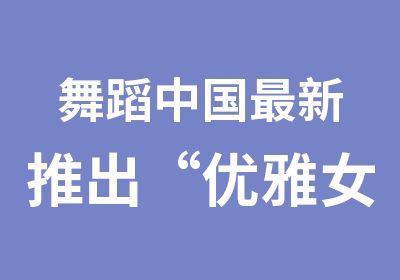 舞蹈中国最新

推出“优雅女